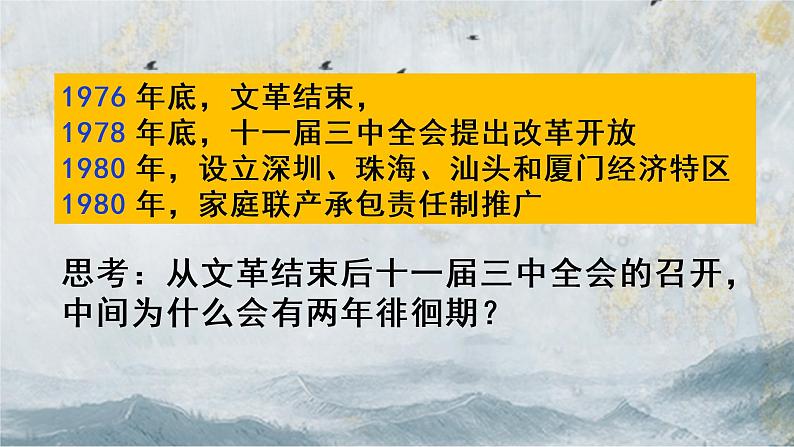 1976 年底，文革结束，
1978 年底，十一届三中全会提出改革开放
1980 年，设立深圳、珠海、汕头和厦门经济特区
1980 年，家庭联产承包责任制推广

思考：从文革结束后十一届三中全会的召开，中间为什么会有两年徘徊期？